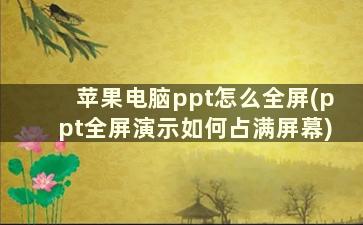 苹果电脑ppt怎么全屏(ppt全屏演示如何占满屏幕)